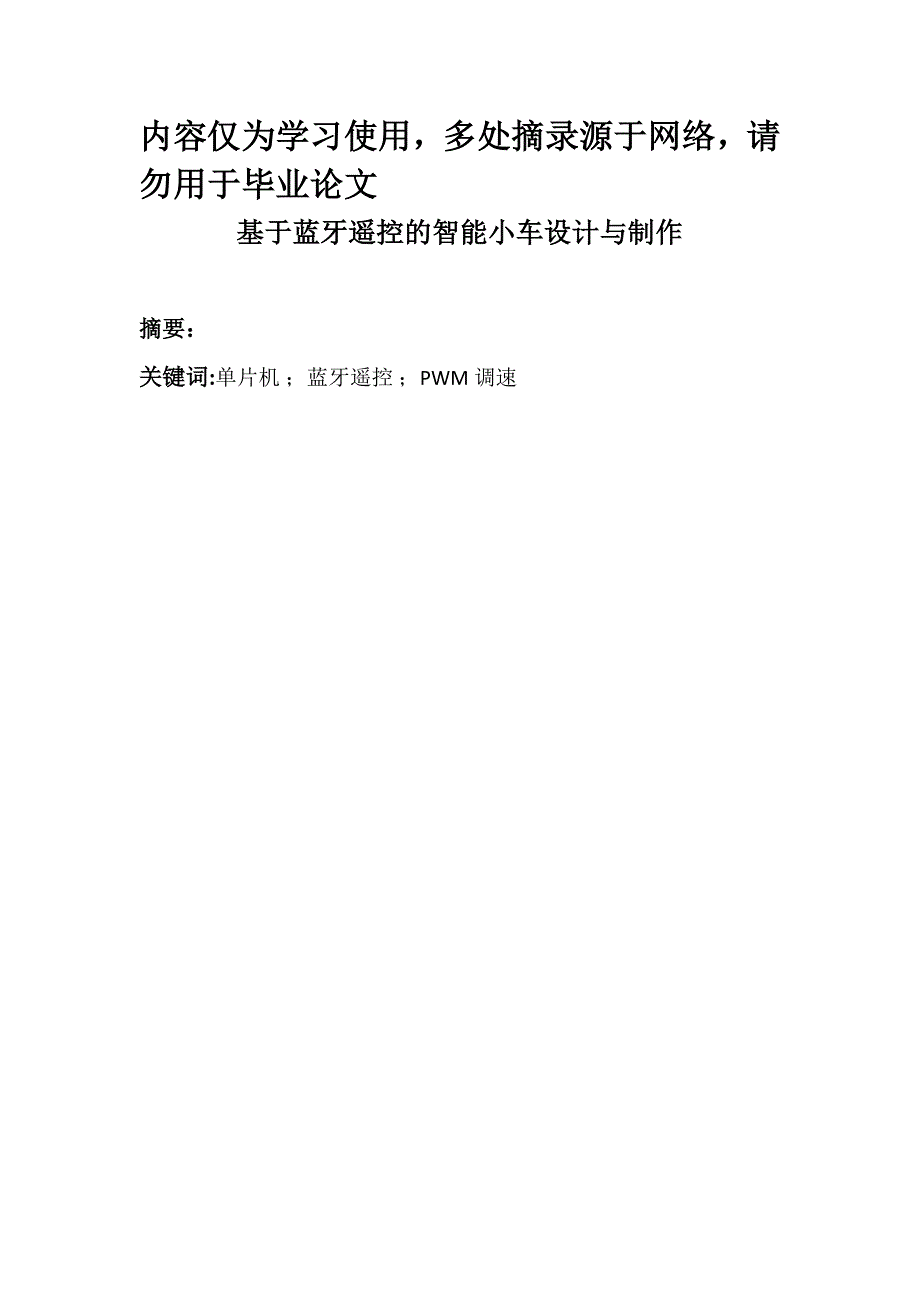 内容仅为学习使用，多处摘录源于网络，请勿用于毕业论文

基于蓝牙遥控的智能小车设计与制作

摘要：

关键词:单片机；蓝牙遥控；PWM 调速